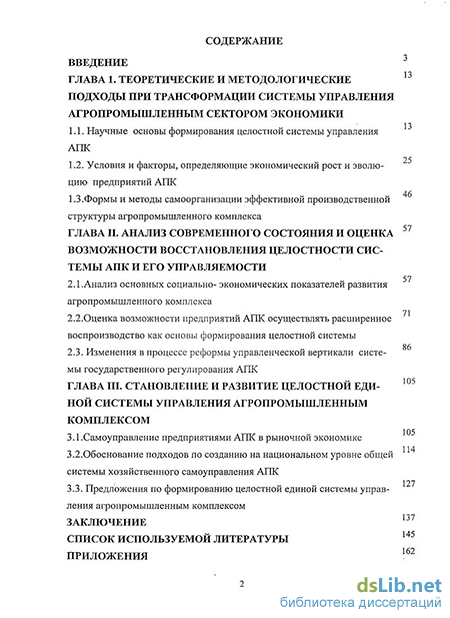 СОДЕРЖАНИЕ

ВВЕДЕНИЕ 3

ГЛАВА 1. ТЕОРЕТИЧЕСКИЕ И МЕТОДОЛОГИЧЕСКИЕ ПОДХОДЫ ПРИ ТРАНСФОРМАЦИИ СИСТЕМЫ УПРАВЛЕНИЯ АГРОПРОМЫШЛЕННЫМ СЕКТОРОМ ЭКОНОМИКИ 13

1.1. Научные основы формирования целостной системы управления АПК 13

1.2. Условия и факторы, определяющие экономический рост и эволюцию предприятий АПК 25

1.3.Формы и методы самоорганизации эффективной производственной структуры агропромышленного комплекса 46

ГЛАВА II. АНАЛИЗ СОВРЕМЕННОГО СОСТОЯНИЯ И ОЦЕНКА ВОЗМОЖНОСТИ ВОССТАНОВЛЕНИЯ ЦЕЛОСТНОСТИ СИСТЕМЫ АПК И ЕГО УПРАВЛЯЕМОСТИ 57

2.1.Анализ основных социально- экономических показателей развития агропромышленного комплекса 57

2.2.Оценка возможности предприятий АПК осуществлять расширенное воспроизводство как основы формирования целостной системы 71

2.3. Изменения в процессе реформы управленческой вертикали системы государственного регулирования АПК 86

ГЛАВА III. СТАНОВЛЕНИЕ И РАЗВИТИЕ ЦЕЛОСТНОЙ ЕДИНОЙ СИСТЕМЫ УПРАВЛЕНИЯ АГРОПРОМЫШЛЕННЫМ КОМПЛЕКСОМ 105

3.1.Самоуправление предприятиями АПК в рыночной экономике 105

3.2.Обоснование подходов по созданию на национальном уровне общей системы хозяйственного самоуправления АПК 114

3.3. Предложения по формированию целостной единой системы управления агропромышленным комплексом 127

ЗАКЛЮЧЕНИЕ 137

СПИСОК ИСПОЛЬЗУЕМОЙ ЛИТЕРАТУРЫ 145

ПРИЛОЖЕНИЯ 162

2

dsLib.net
библиотека диссертаций